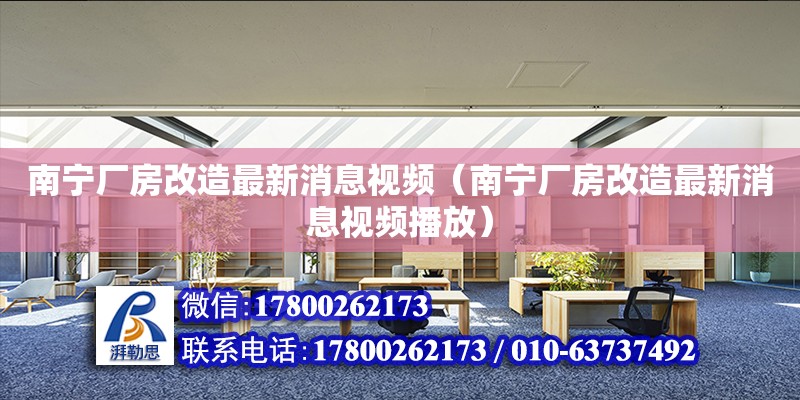 南宁厂房改造最新消息视频（南宁厂房改造最新消息视频播放）

湃勒思

微信:17800262173

联系电话:17800262173 / 010-63737492